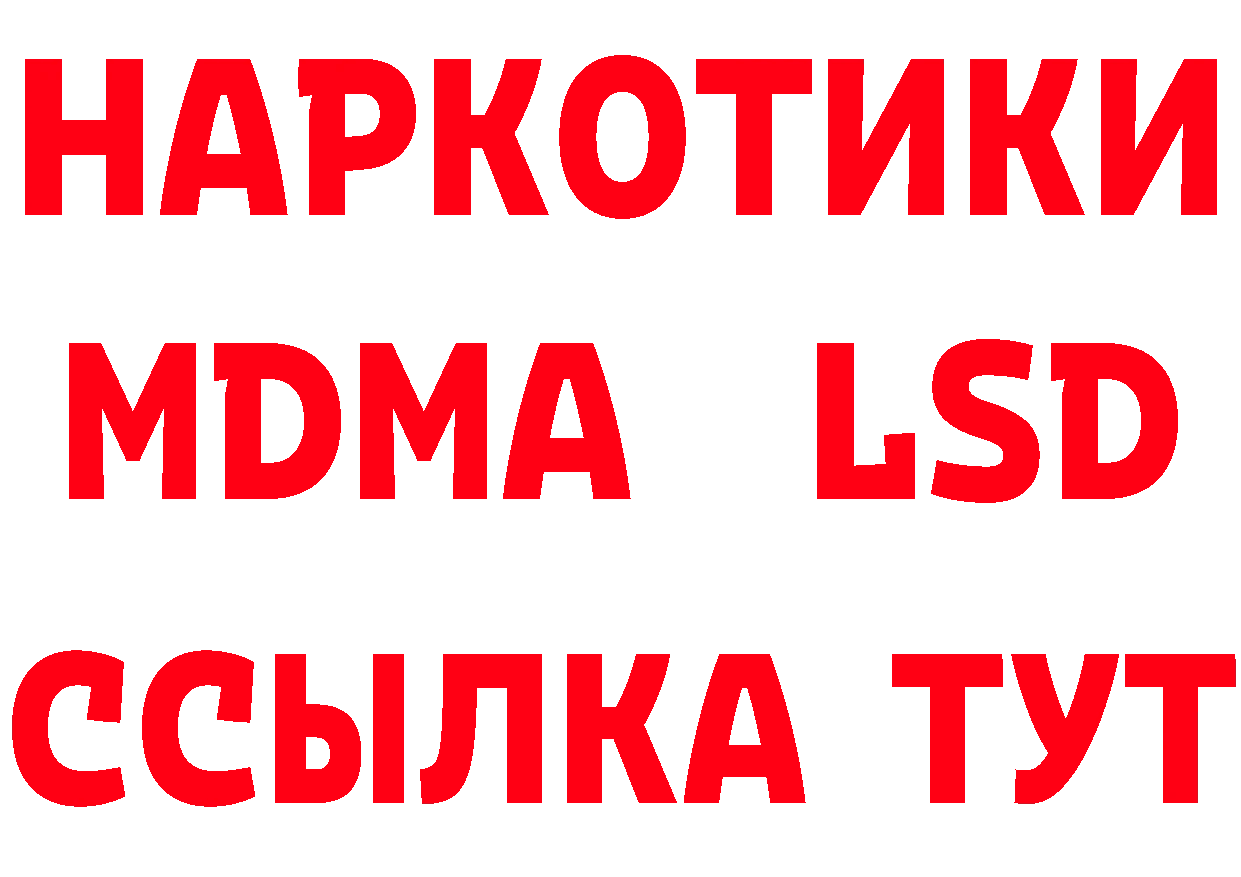 НАРКОТИКИ
MDMA LSD
ССЫЛКА ТУТ